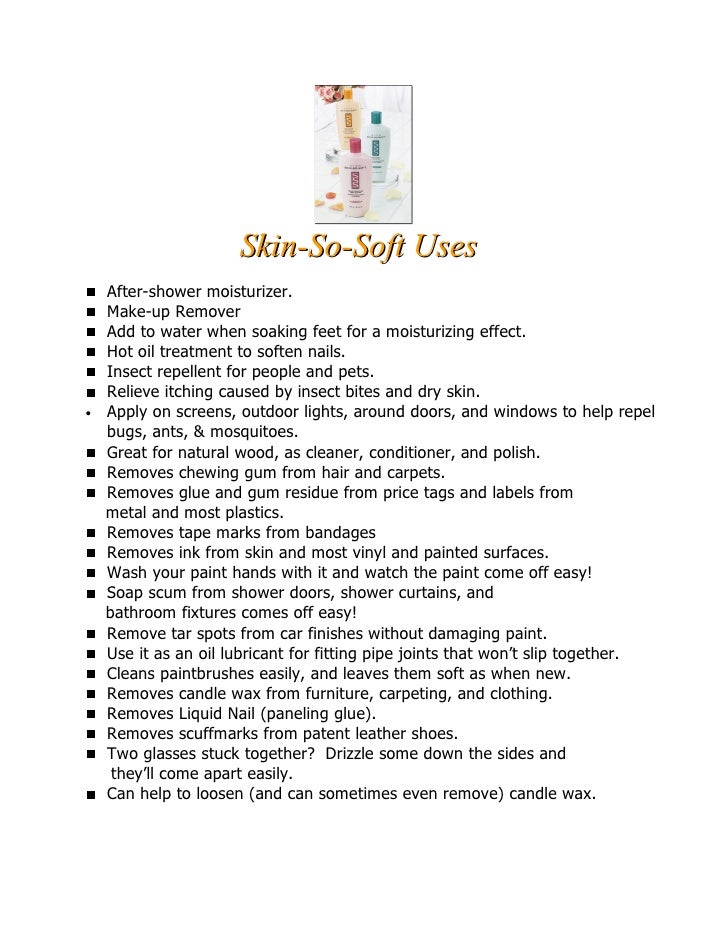 Skin-So-Soft Uses

- After-shower moisturizer.
- Make-up Remover
- Add to water when soaking feet for a moisturizing effect.
- Hot oil treatment to soften nails.
- Insect repellent for people and pets.
- Relieve itching caused by insect bites and dry skin.
- Apply on screens, outdoor lights, around doors, and windows to help repel bugs, ants, & mosquitoes.
- Great for natural wood, as cleaner, conditioner, and polish.
- Removes chewing gum from hair and carpets.
- Removes glue and gum residue from price tags and labels from metal and most plastics.
- Removes tape marks from bandages
- Removes ink from skin and most vinyl and painted surfaces.
- Wash your paint hands with it and watch the paint come off easy!
- Soap scum from shower doors, shower curtains, and bathroom fixtures comes off easy!
- Remove tar spots from car finishes without damaging paint.
- Use it as an oil lubricant for fitting pipe joints that won't slip together.
- Cleans paintbrushes easily, and leaves them soft as when new.
- Removes candle wax from furniture, carpeting, and clothing.
- Removes Liquid Nail (paneling glue).
- Removes scuffmarks from patent leather shoes.
- Two glasses stuck together? Drizzle some down the sides and they'll come apart easily.
- Can help to loosen (and can sometimes even remove) candle wax.